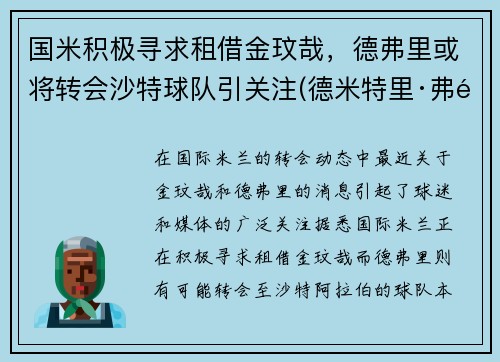 国米积极寻求租借金玟哉，德弗里或将转会沙特球队引关注(德米特里·弗é

在国际米兰的转会动态中最近关于金玟哉和德弗里的消息引起了球迷和媒体的广泛关注据悉国际米兰正在积极寻求租借金玟哉而德弗里则有可能转会至沙特阿拉伯的球队本